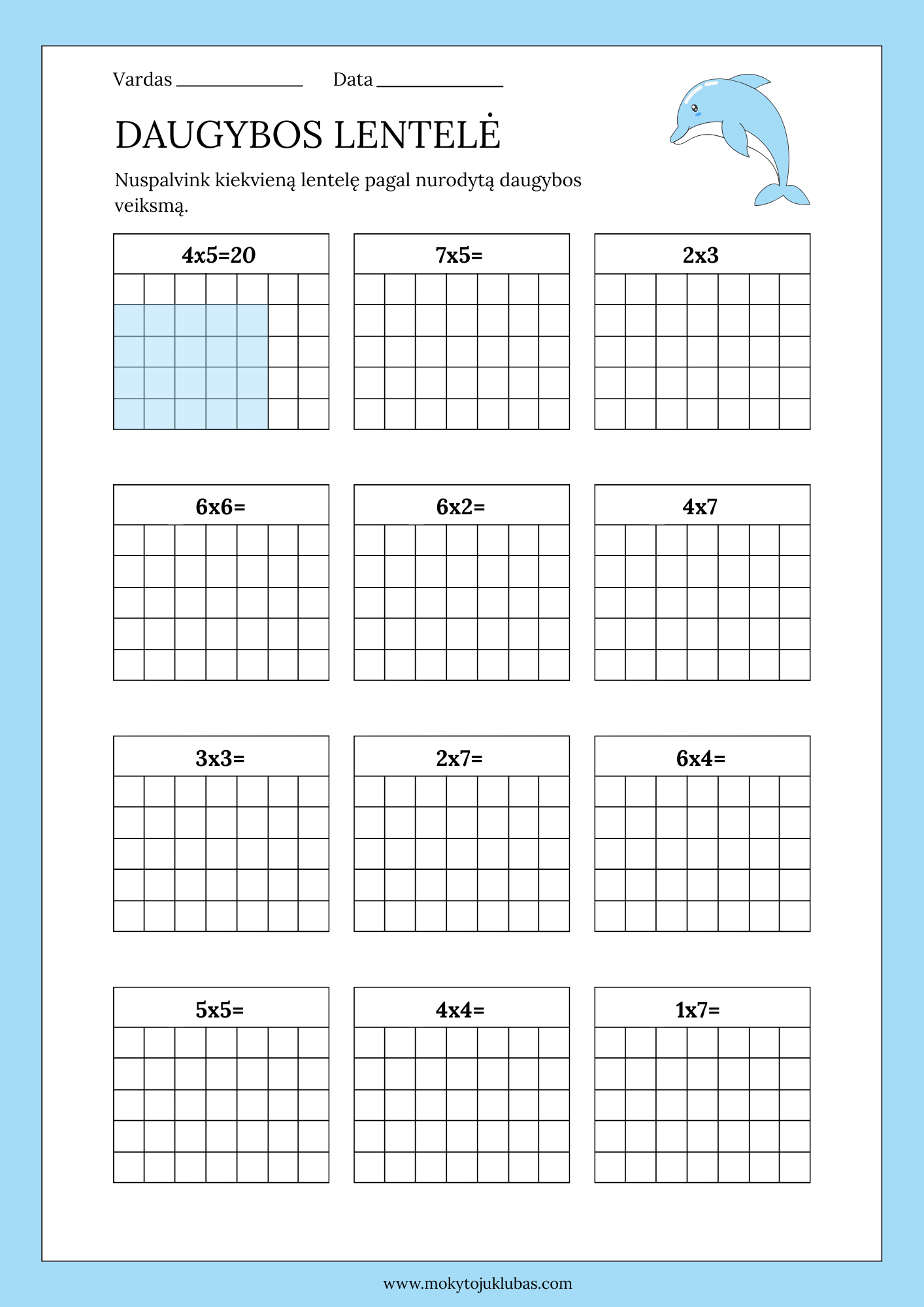 Vardas ____ Data ____

DAUGYBOS LENTELĖ

Nuspalvink kiekvieną lentelę pagal nurodytą daugybos veiksmą.

4x5=20

7x5=

2x3

6x6=

6x2=

4x7

3x3=

2x7=

6x4=

5x5=

4x4=

1x7=

www.mokytojuklubas.com